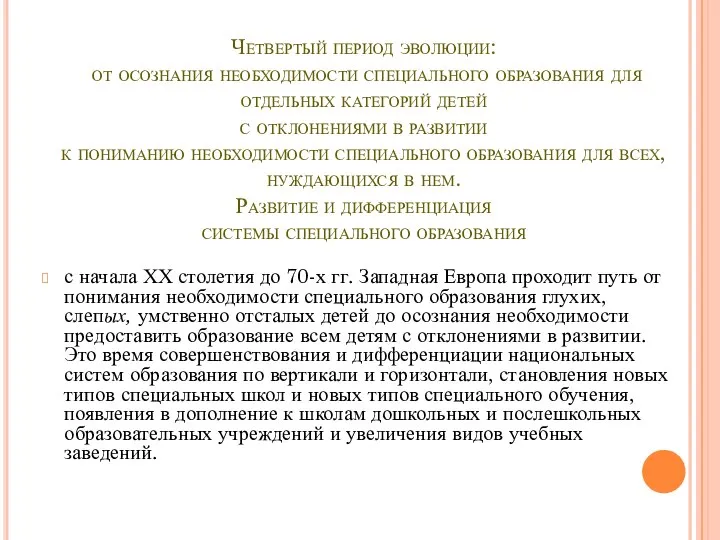 Четвертый период эволюции:
от осознания необходимости специального образования для отдельных категорий детей
с отклонениями в развитии
к пониманию необходимости специального образования для всех, нуждающихся в нем.
Развитие и дифференциация
системы специального образования

с начала XX столетия до 70-х гг. Западная Европа проходит путь от понимания необходимости специального образования глухих, слепых, умственно отсталых детей до осознания необходимости предоставить образование всем детям с отклонениями в развитии. Это время совершенствования и дифференциации национальных систем образования по вертикали и горизонтали, становления новых типов специальных школ и новых типов специального обучения, появления в дополнение к школам дошкольных и послешкольных образовательных учреждений и увеличения видов учебных заведений.